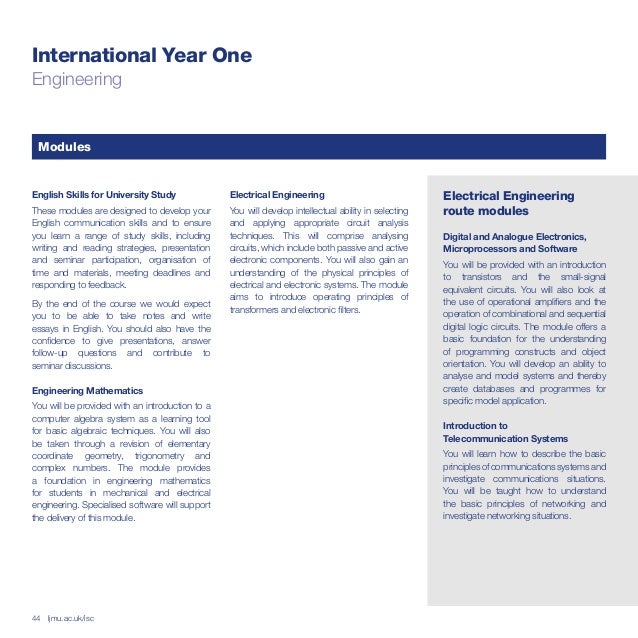 International Year One
Engineering

Modules

English Skills for University Study

These modules are designed to develop your English communication skills and to ensure you learn a range of study skills, including writing and reading strategies, presentation and seminar participation, organisation of time and materials, meeting deadlines and responding to feedback.

By the end of the course we would expect you to be able to take notes and write essays in English. You should also have the confidence to give presentations, answer follow-up questions and contribute to seminar discussions.

Engineering Mathematics

You will be provided with an introduction to a computer algebra system as a learning tool for basic algebraic techniques. You will also be taken through a revision of elementary coordinate geometry, trigonometry and complex numbers. The module provides a foundation in engineering mathematics for students in mechanical and electrical engineering. Specialised software will support the delivery of this module.

Electrical Engineering

You will develop intellectual ability in selecting and applying appropriate circuit analysis techniques. This will comprise analysing circuits, which include both passive and active electronic components. You will also gain an understanding of the physical principles of electrical and electronic systems. The module aims to introduce operating principles of transformers and electronic filters.

Electrical Engineering route modules

Digital and Analogue Electronics, Microprocessors and Software

You will be provided with an introduction to transistors and the small-signal equivalent circuits. You will also look at the use of operational amplifiers and the operation of combinational and sequential digital logic circuits. The module offers a basic foundation for the understanding of programming constructs and object orientation. You will develop an ability to analyse and model systems and thereby create databases and programmes for specific model application.

Introduction to Telecommunication Systems

You will learn how to describe the basic principles of communications systems and investigate communications situations. You will be taught how to understand the basic principles of networking and investigate networking situations.

44 ljmu.ac.uk/isc